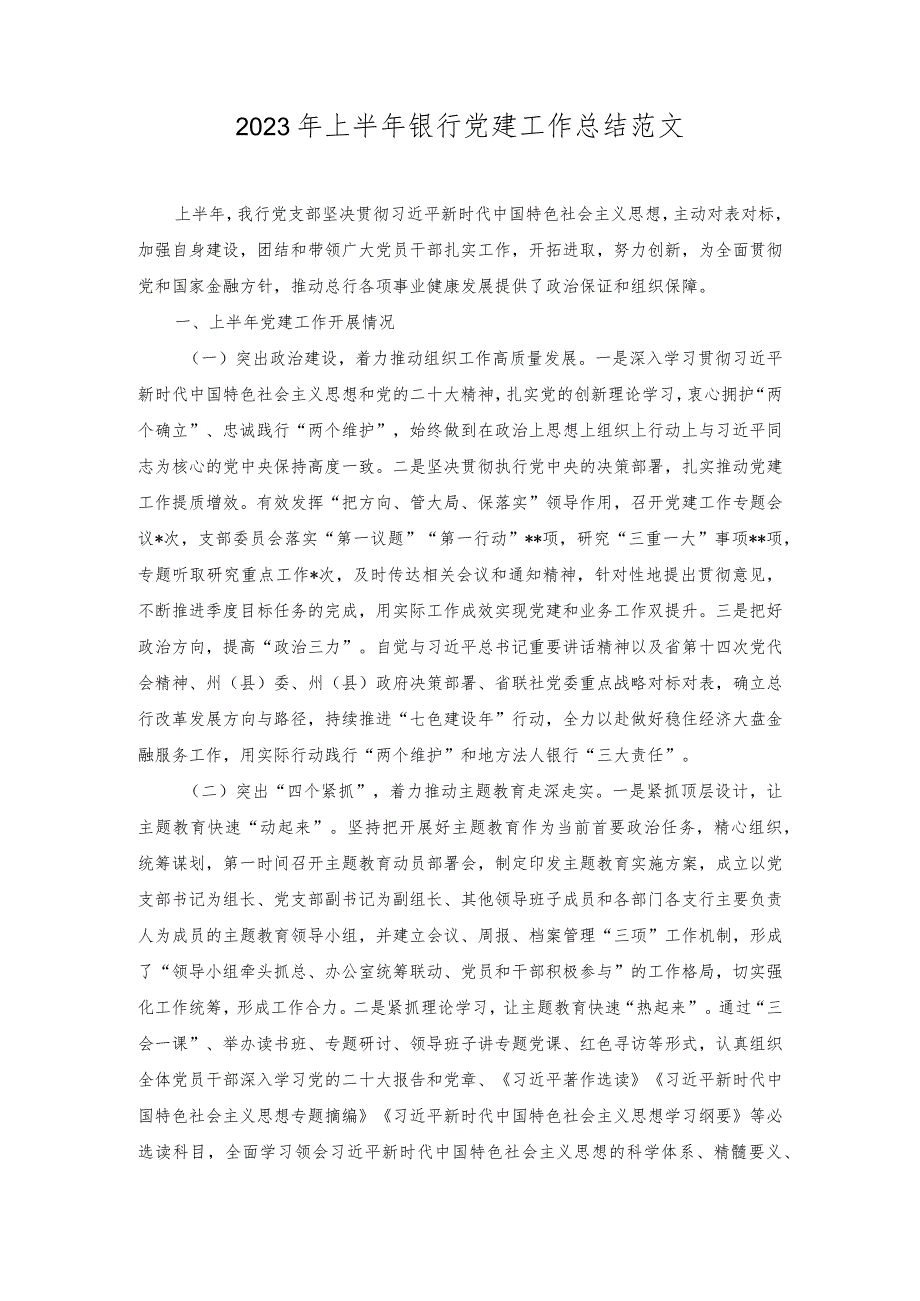 2023年上半年银行党建工作总结范文

上半年，我行党支部坚决贯彻习近平新时代中国特色社会主义思想，主动对表对标，加强自身建设，团结和带领广大党员干部扎实工作，开拓进取，努力创新，为全面贯彻党和国家金融方针，推动总行各项事业健康发展提供了政治保证和组织保障。

一、上半年党建工作开展情况

（一）突出政治建设，着力推动组织工作高质量发展。一是深入学习贯彻习近平新时代中国特色社会主义思想和党的二十大精神，扎实党的创新理论学习，衷心拥护“两个确立”、忠诚践行“两个维护”，始终做到在政治上思想上组织上行动上与习近平同志为核心的党中央保持高度一致。二是坚决贯彻执行党中央的决策部署，扎实推动党建工作提质增效。有效发挥“把方向、管大局、保落实”领导作用，召开党建工作专题会议*次，支部委员会落实“第一议题”“第一行动”**项，研究“三重一大”事项**项，专题听取研究重点工作*次，及时传达相关会议和通知精神，针对性地提出贯彻意见，不断推进季度目标任务的完成，用实际工作成效实现党建和业务工作双提升。三是把好政治方向，提高“政治三力”。自觉与习近平总书记重要讲话精神以及省第十四次党代会精神、州（县）委、州（县）政府决策部署、省联社党委重点战略对标对表，确立总行改革发展方向与路径，持续推进“七色建设年”行动，全力以赴做好稳住经济大盘金融服务工作，用实际行动践行“两个维护”和地方法人银行“三大责任”。

（二）突出“四个紧抓”，着力推动主题教育走深走实。一是紧抓顶层设计，让主题教育快速“动起来”。坚持把开展好主题教育作为当前首要政治任务，精心组织，统筹谋划，第一时间召开主题教育动员部署会，制定印发主题教育实施方案，成立以党支部书记为组长、党支部副书记为副组长、其他领导班子成员和各部门各支行主要负责人为成员的主题教育领导小组，并建立会议、周报、档案管理“三项”工作机制，形成了“领导小组牵头抓总、办公室统筹联动、党员和干部积极参与”的工作格局，切实强化工作统筹，形成工作合力。二是紧抓理论学习，让主题教育快速“热起来”。通过“三会一课”、举办读书班、专题研讨、领导班子讲专题党课、红色寻访等形式，认真组织全体党员干部深入学习党的二十大报告和党章、《习近平著作选读》《习近平新时代中国特色社会主义思想专题摘编》《习近平新时代中国特色社会主义思想学习纲要》等必选读科目，全面学习领会习近平新时代中国特色社会主义思想的科学体系、精髓要义、